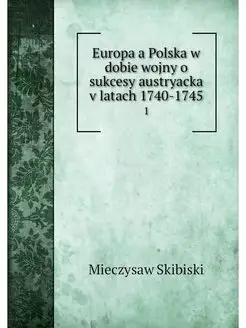 Europa a Polska w dobie wojny o sukcesy austryacka v latach 1740-1745
1

Mieczysaw Skibiski